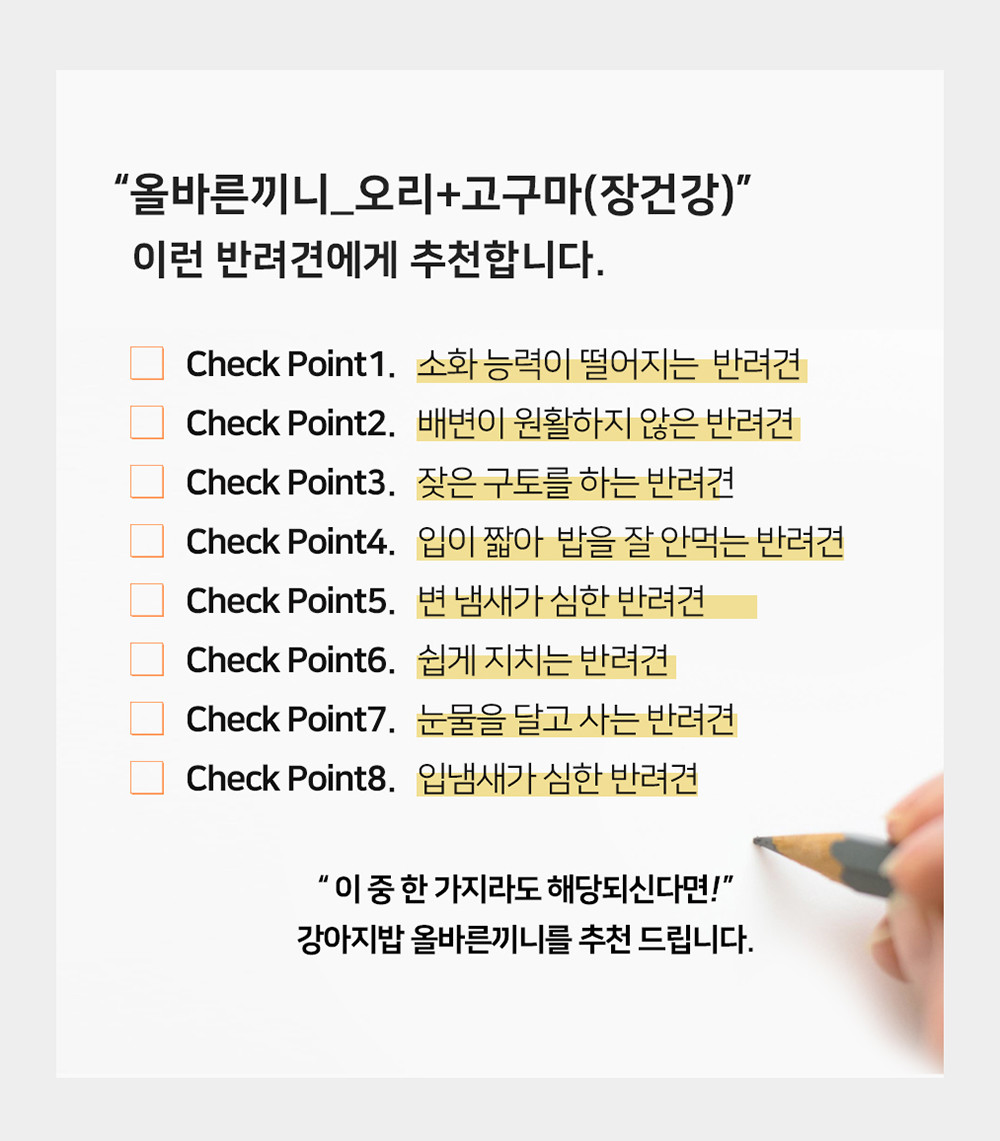 "올바른끼니_오리+고구마(장건강)"
이런 반려견에게 추천합니다.

☐ Check Point1. 소화 능력이 떨어지는 반려견
☐ Check Point2. 배변이 원활하지 않은 반려견
☐ Check Point3. 잦은 구토를 하는 반려견
☐ Check Point4. 입이 짧아 밥을 잘 안먹는 반려견
☐ Check Point5. 변 냄새가 심한 반려견
☐ Check Point6. 쉽게 지치는 반려견
☐ Check Point7. 눈물을 달고 사는 반려견
☐ Check Point8. 입냄새가 심한 반려견

" 이 중 한 가지라도 해당되신다면!"
강아지밥 올바른끼니를 추천 드립니다.